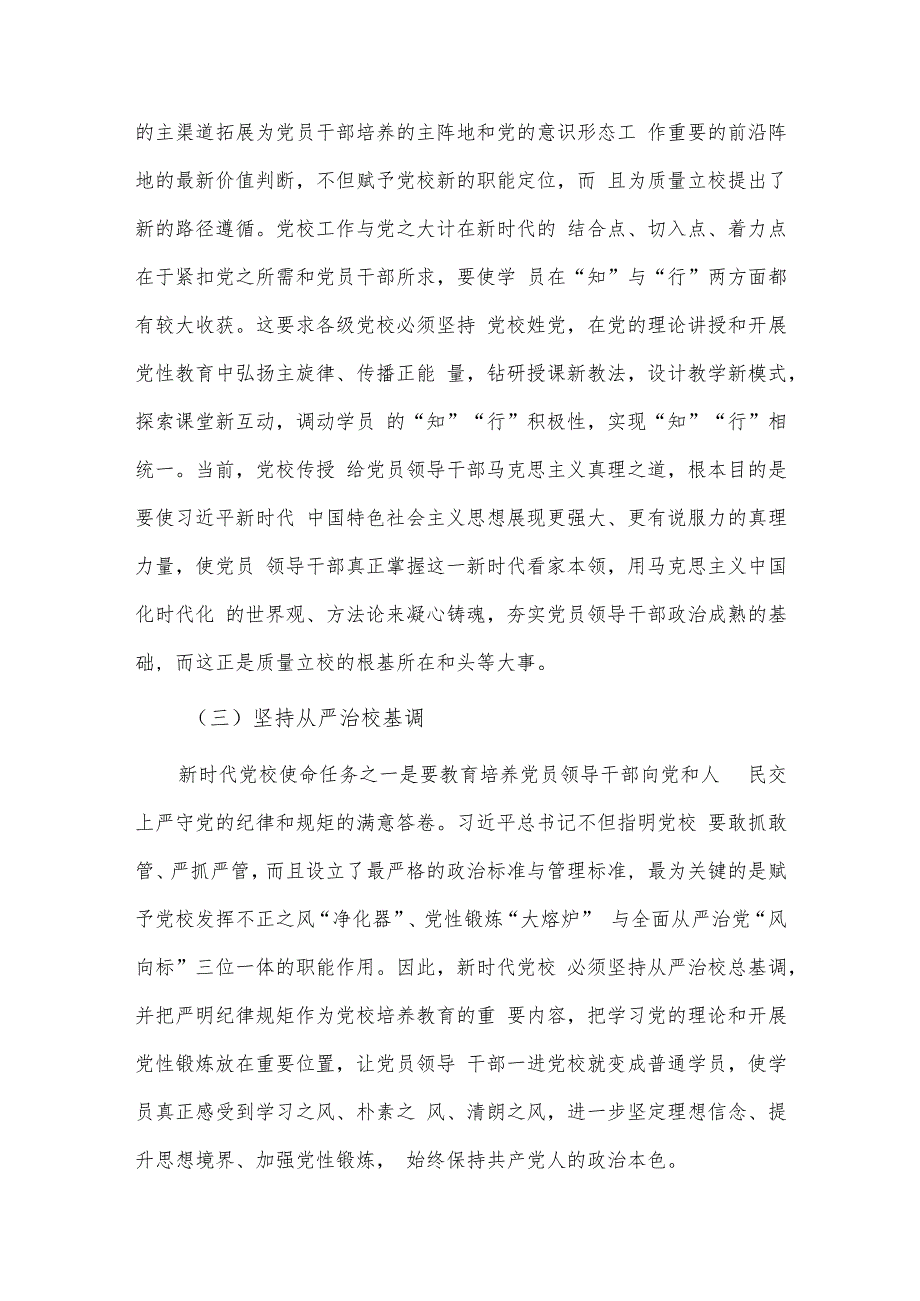 的主渠道拓展为党员干部培养的主阵地和党的意识形态工 作重要的前沿阵地的最新价值判断，不但赋予党校新的职能定位，而 且为质量立校提出了新的路径遵循。党校工作与党之大计在新时代的 结合点、切入点、着力点在于紧扣党之所需和党员干部所求，要使学 员在“知”与“行”两方面都有较大收获。这要求各级党校必须坚持 党校姓党，在党的理论讲授和开展党性教育中弘扬主旋律、传播正能 量，钻研授课新教法，设计教学新模式，探索课堂新互动，调动学员 的“知”“行”积极性，实现“知”“行”相统一。当前，党校传授 给党员领导干部马克思主义真理之道，根本目的是要使习近平新时代 中国特色社会主义思想展现更强大、更有说服力的真理力量，使党员 领导干部真正掌握这一新时代看家本领，用马克思主义中国化时代化 的世界观、方法论来凝心铸魂，夯实党员领导干部政治成熟的基础，而这正是质量立校的根基所在和头等大事。

（三）坚持从严治校基调

新时代党校使命任务之一是要教育培养党员领导干部向党和人 民交上严守党的纪律和规矩的满意答卷。习近平总书记不但指明党校 要敢抓敢管、严抓严管，而且设立了最严格的政治标准与管理标准，最为关键的是赋予党校发挥不正之风“净化器”、党性锻炼“大熔炉” 与全面从严治党“风向标”三位一体的职能作用。因此，新时代党校 必须坚持从严治校总基调，并把严明纪律规矩作为党校培养教育的重 要内容，把学习党的理论和开展党性锻炼放在重要位置，让党员领导 干部一进党校就变成普通学员，使学员真正感受到学习之风、朴素之 风、清朗之风，进一步坚定理想信念、提升思想境界、加强党性锻炼， 始终保持共产党人的政治本色。